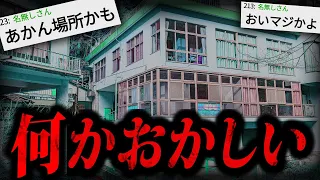 23: 名無しさん
あかん場所かも

213: 名無しさん
おいマジかよ

何かおかしい